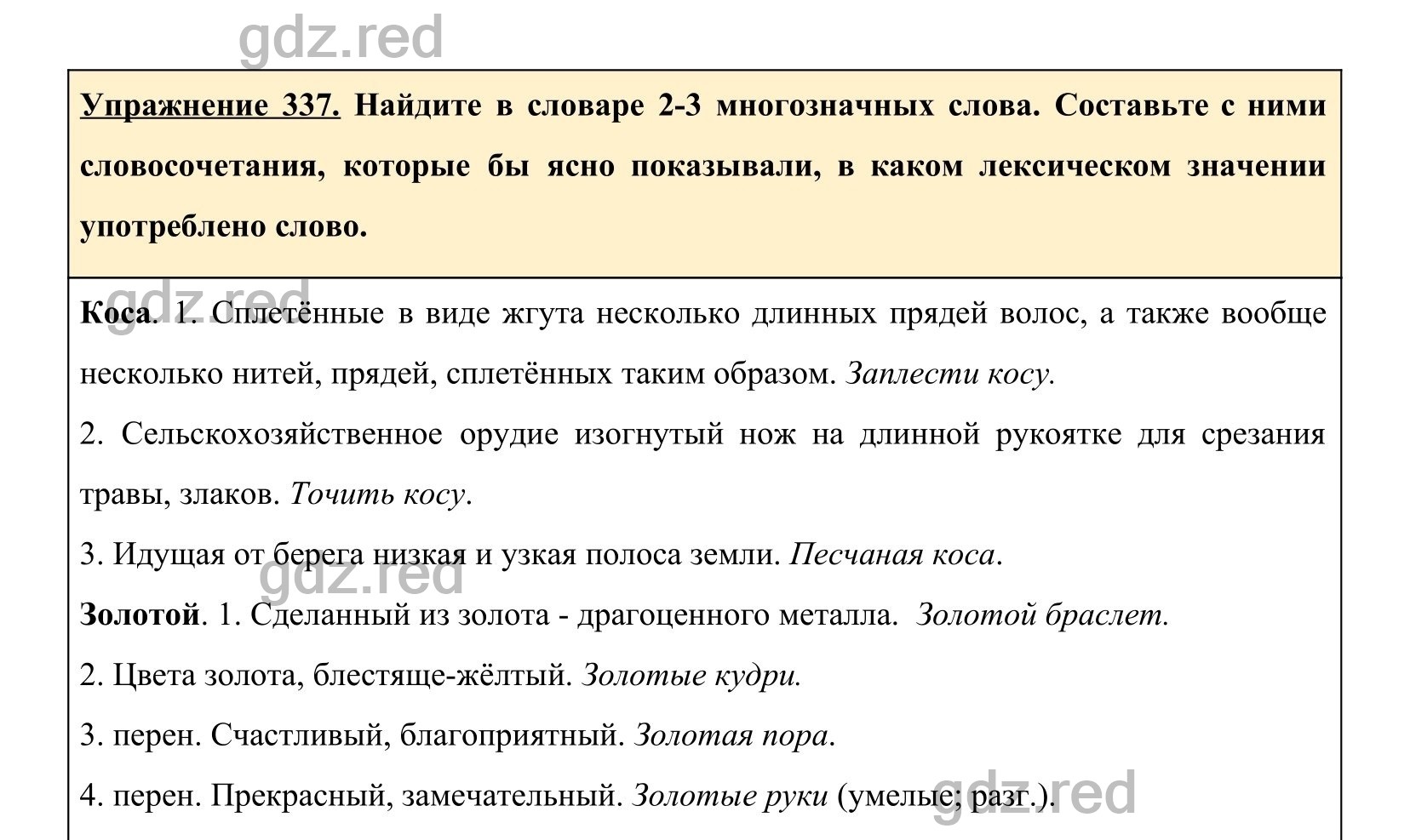 gdz.red

Упражнение 337. Найдите в словаре 2-3 многозначных слова. Составьте с ними словосочетания, которые бы ясно показывали, в каком лексическом значении употреблено слово.

gdz.red

Коса. 1. Сплетённые в виде жгута несколько длинных прядей волос, а также вообще несколько нитей, прядей, сплетённых таким образом. Заплести косу.

2. Сельскохозяйственное орудие изогнутый нож на длинной рукоятке для срезания травы, злаков. Точить косу.

3. Идущая от берега низкая и узкая полоса земли. Песчаная коса.

gdz.red

Золотой. 1. Сделанный из золота - драгоценного металла. Золотой браслет.

2. Цвета золота, блестяще-жёлтый. Золотые кудри.

3. перен. Счастливый, благоприятный. Золотая пора.

4. перен. Прекрасный, замечательный. Золотые руки (умелые; разг.).

gdz.red